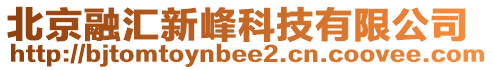 北京融汇新峰科技有限公司
http://bjtomtoynbee2.cn.coovee.com